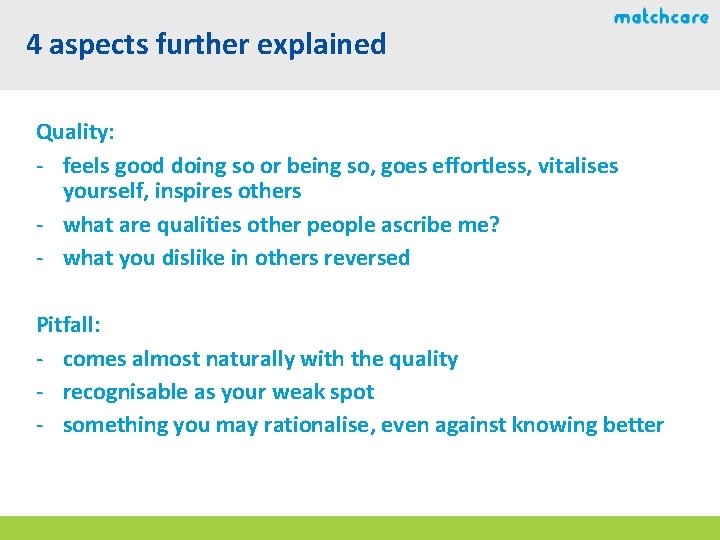 matchcare

4 aspects further explained

Quality:
- feels good doing so or being so, goes effortless, vitalises yourself, inspires others
- what are qualities other people ascribe me?
- what you dislike in others reversed

Pitfall:
- comes almost naturally with the quality
- recognisable as your weak spot
- something you may rationalise, even against knowing better